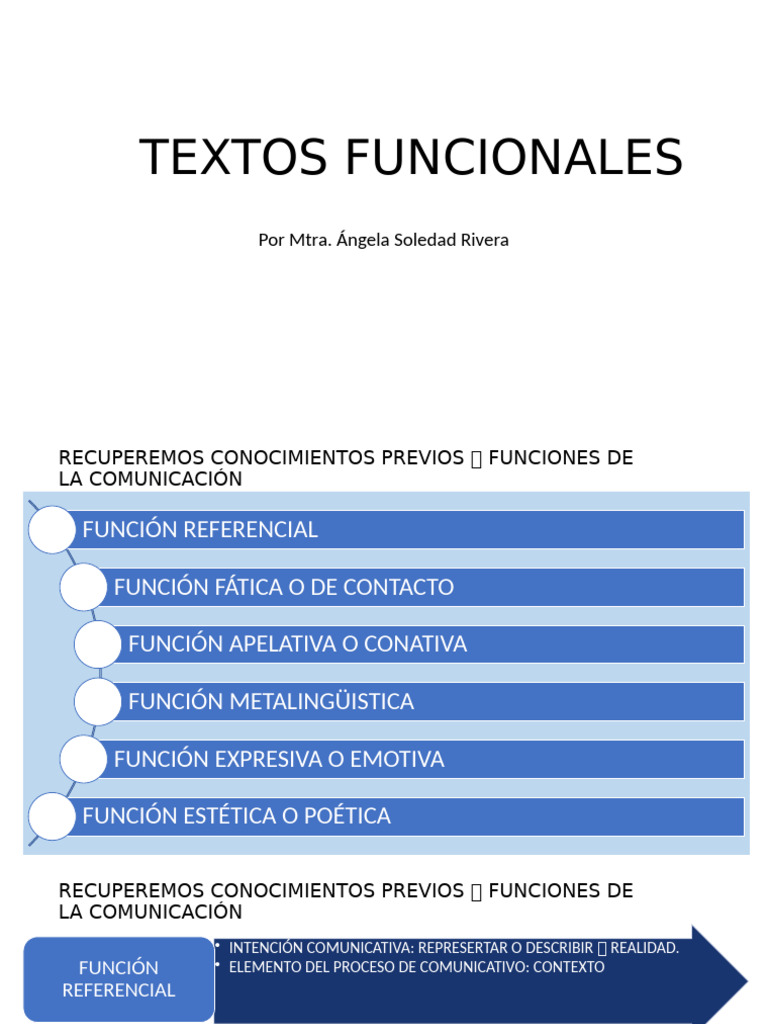 TEXTOS FUNCIONALES

Por Mtra. Ángela Soledad Rivera

RECUPEREMOS CONOCIMIENTOS PREVIOS  FUNCIONES DE LA COMUNICACIÓN

FUNCIÓN REFERENCIAL

FUNCIÓN FÁTICA O DE CONTACTO

FUNCIÓN APELATIVA O CONATIVA

FUNCIÓN METALINGÜISTICA

FUNCIÓN EXPRESIVA O EMOTIVA

FUNCIÓN ESTÉTICA O POÉTICA

RECUPEREMOS CONOCIMIENTOS PREVIOS  FUNCIONES DE LA COMUNICACIÓN

FUNCIÓN REFERENCIAL

• INTENCIÓN COMUNICATIVA: REPRESERTAR O DESCRIBIR  REALIDAD.
• ELEMENTO DEL PROCESO DE COMUNICATIVO: CONTEXTO